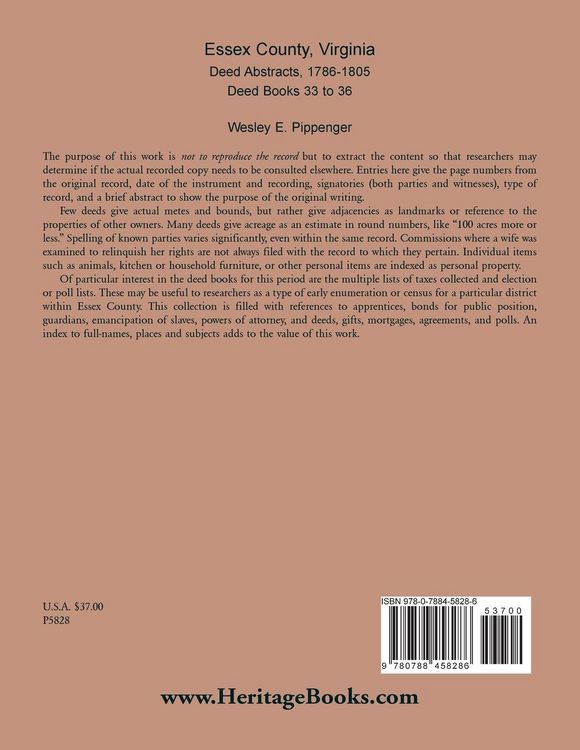 Essex County, Virginia
Deed Abstracts, 1786-1805
Deed Books 33 to 36

Wesley E. Pippenger

The purpose of this work is not to reproduce the record but to extract the content so that researchers may determine if the actual recorded copy needs to be consulted elsewhere. Entries here give the page numbers from the original record, date of the instrument and recording, signatories (both parties and witnesses), type of record, and a brief abstract to show the purpose of the original writing.

Few deeds give actual metes and bounds, but rather give adjacencies as landmarks or reference to the properties of other owners. Many deeds give acreage as an estimate in round numbers, like "100 acres more or less." Spelling of known parties varies significantly, even within the same record. Commissions where a wife was examined to relinquish her rights are not always filed with the record to which they pertain. Individual items such as animals, kitchen or household furniture, or other personal items are indexed as personal property.

Of particular interest in the deed books for this period are the multiple lists of taxes collected and election or poll lists. These may be useful to researchers as a type of early enumeration or census for a particular district within Essex County. This collection is filled with references to apprentices, bonds for public position, guardians, emancipation of slaves, powers of attorney, and deeds, gifts, mortgages, agreements, and polls. An index to full-names, places and subjects adds to the value of this work.

U.S.A. $37.00
P5828

ISBN 978-0-7884-5828-6
53700
9 780788 458286

www.HeritageBooks.com